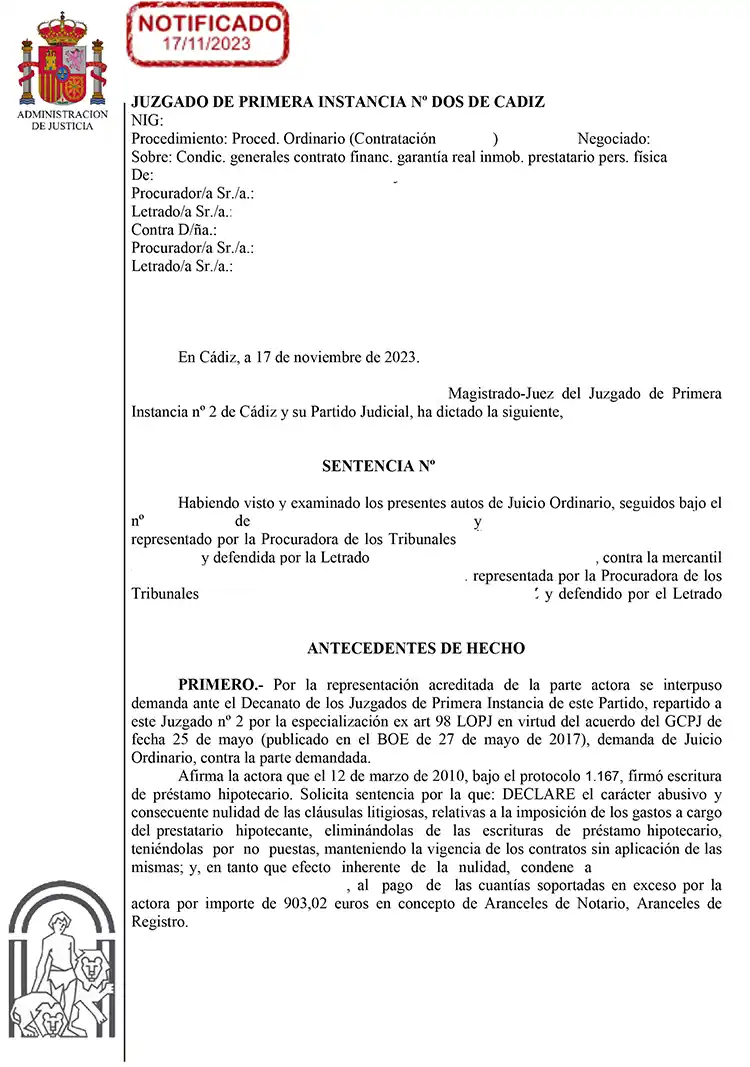 NOTIFICADO
17/11/2023

ADMINISTRACION DE JUSTICIA

JUZGADO DE PRIMERA INSTANCIA Nº DOS DE CADIZ
NIG:
Procedimiento: Proced. Ordinario (Contratación ) Negociado:
Sobre: Condic. generales contrato financ. garantía real inmob. prestatario pers. física
De:
Procurador/a Sr./a.:
Letrado/a Sr./a.:
Contra D/ña.:
Procurador/a Sr./a.:
Letrado/a Sr./a.:

En Cádiz, a 17 de noviembre de 2023.

Magistrado-Juez del Juzgado de Primera Instancia nº 2 de Cádiz y su Partido Judicial, ha dictado la siguiente,

SENTENCIA Nº

Habiendo visto y examinado los presentes autos de Juicio Ordinario, seguidos bajo el nº de y representado por la Procuradora de los Tribunales y defendida por la Letrado , contra la mercantil . representada por la Procuradora de los Tribunales y defendido por el Letrado

ANTECEDENTES DE HECHO

PRIMERO.- Por la representación acreditada de la parte actora se interpuso demanda ante el Decanato de los Juzgados de Primera Instancia de este Partido, repartido a este Juzgado nº 2 por la especialización ex art 98 LOPJ en virtud del acuerdo del GCPJ de fecha 25 de mayo (publicado en el BOE de 27 de mayo de 2017), demanda de Juicio Ordinario, contra la parte demandada.

Afirma la actora que el 12 de marzo de 2010, bajo el protocolo 1.167, firmó escritura de préstamo hipotecario. Solicita sentencia por la que: DECLARE el carácter abusivo y consecuente nulidad de las cláusulas litigiosas, relativas a la imposición de los gastos a cargo del prestatario hipotecante, eliminándolas de las escrituras de préstamo hipotecario, teniéndolas por no puestas, manteniendo la vigencia de los contratos sin aplicación de las mismas; y, en tanto que efecto inherente de la nulidad, condene a , al pago de las cuantías soportadas en exceso por la actora por importe de 903,02 euros en concepto de Aranceles de Notario, Aranceles de Registro.